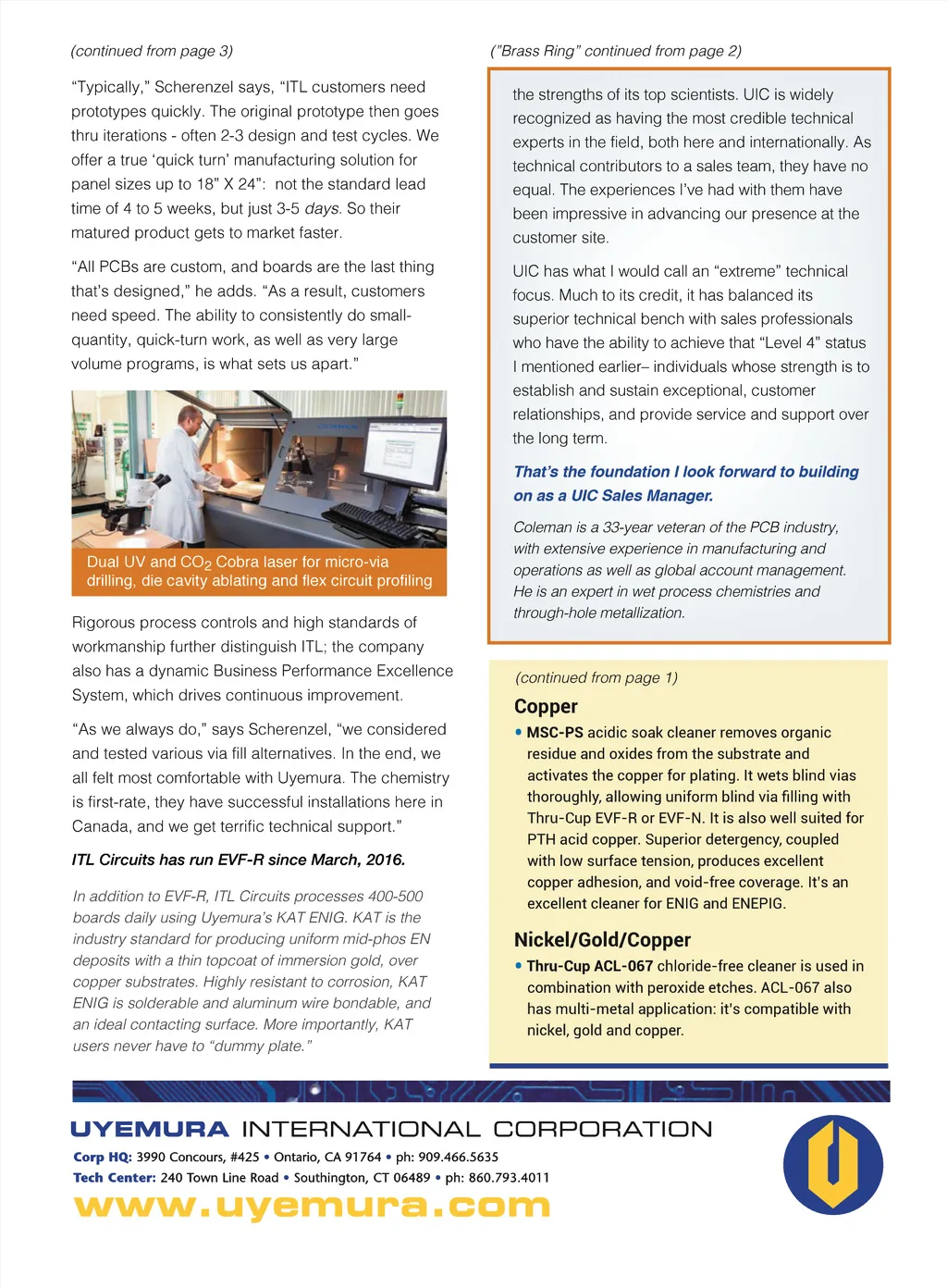 (continued from page 3)

“Typically,” Scherenzel says, “ITL customers need prototypes quickly. The original prototype then goes thru iterations - often 2-3 design and test cycles. We offer a true ‘quick turn’ manufacturing solution for panel sizes up to 18” X 24”: not the standard lead time of 4 to 5 weeks, but just 3-5 days. So their matured product gets to market faster.

“All PCBs are custom, and boards are the last thing that’s designed,” he adds. “As a result, customers need speed. The ability to consistently do small-quantity, quick-turn work, as well as very large volume programs, is what sets us apart.”

Dual UV and $CO_2$ Cobra laser for micro-via drilling, die cavity ablating and flex circuit profiling

Rigorous process controls and high standards of workmanship further distinguish ITL; the company also has a dynamic Business Performance Excellence System, which drives continuous improvement.

“As we always do,” says Scherenzel, “we considered and tested various via fill alternatives. In the end, we all felt most comfortable with Uyemura. The chemistry is first-rate, they have successful installations here in Canada, and we get terrific technical support.”

ITL Circuits has run EVF-R since March, 2016.

In addition to EVF-R, ITL Circuits processes 400-500 boards daily using Uyemura’s KAT ENIG. KAT is the industry standard for producing uniform mid-phos EN deposits with a thin topcoat of immersion gold, over copper substrates. Highly resistant to corrosion, KAT ENIG is solderable and aluminum wire bondable, and an ideal contacting surface. More importantly, KAT users never have to “dummy plate.”

(”Brass Ring” continued from page 2)

the strengths of its top scientists. UIC is widely recognized as having the most credible technical experts in the field, both here and internationally. As technical contributors to a sales team, they have no equal. The experiences I’ve had with them have been impressive in advancing our presence at the customer site.

UIC has what I would call an “extreme” technical focus. Much to its credit, it has balanced its superior technical bench with sales professionals who have the ability to achieve that “Level 4” status I mentioned earlier– individuals whose strength is to establish and sustain exceptional, customer relationships, and provide service and support over the long term.

That’s the foundation I look forward to building on as a UIC Sales Manager.

Coleman is a 33-year veteran of the PCB industry, with extensive experience in manufacturing and operations as well as global account management. He is an expert in wet process chemistries and through-hole metallization.

(continued from page 1)

Copper

• MSC-PS acidic soak cleaner removes organic residue and oxides from the substrate and activates the copper for plating. It wets blind vias thoroughly, allowing uniform blind via filling with Thru-Cup EVF-R or EVF-N. It is also well suited for PTH acid copper. Superior detergency, coupled with low surface tension, produces excellent copper adhesion, and void-free coverage. It's an excellent cleaner for ENIG and ENEPIG.

Nickel/Gold/Copper

• Thru-Cup ACL-067 chloride-free cleaner is used in combination with peroxide etches. ACL-067 also has multi-metal application: it's compatible with nickel, gold and copper.

UYEMURA INTERNATIONAL CORPORATION

Corp HQ: 3990 Concours, #425 • Ontario, CA 91764 • ph: 909.466.5635
Tech Center: 240 Town Line Road • Southington, CT 06489 • ph: 860.793.4011

www.uyemura.com